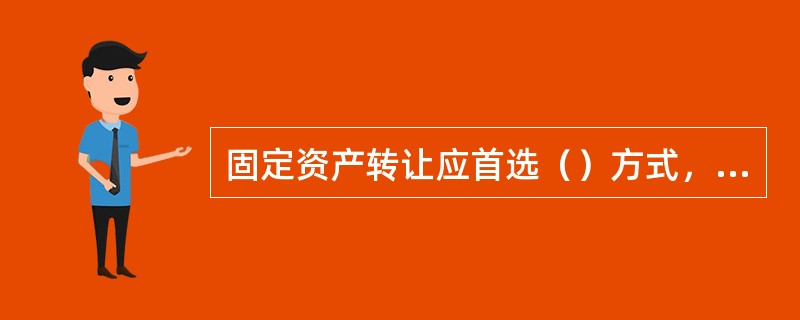 固定资产转让应首选（）方式，...